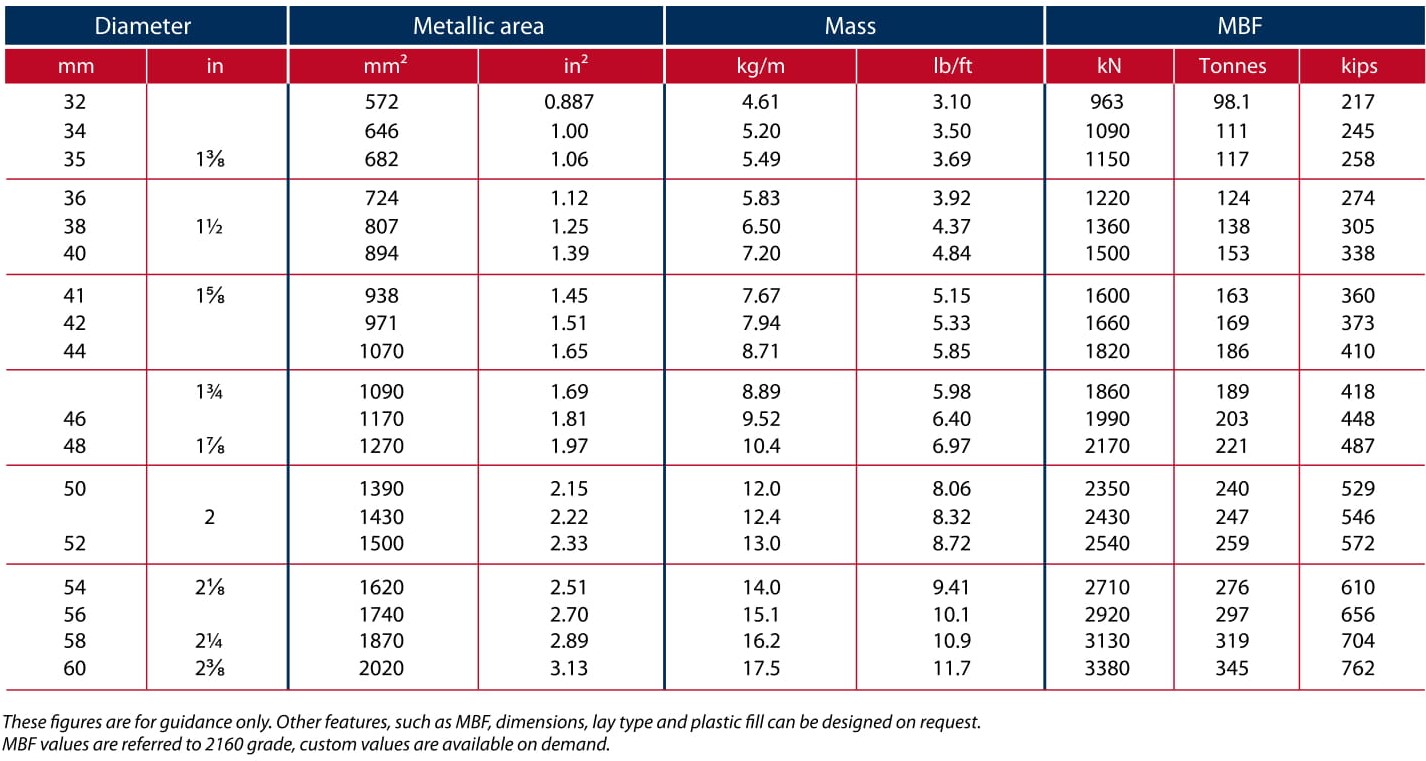 | Diameter | | Metallic area | | Mass | | MBF | | |
|---|---|---|---|---|---|---|---|---|
| mm | in | $mm^2$ | $in^2$ | kg/m | lb/ft | kN | Tonnes | kips |
| 32 | | 572 | 0.887 | 4.61 | 3.10 | 963 | 98.1 | 217 |
| 34 | | 646 | 1.00 | 5.20 | 3.50 | 1090 | 111 | 245 |
| 35 | 1⅜ | 682 | 1.06 | 5.49 | 3.69 | 1150 | 117 | 258 |
| 36 | | 724 | 1.12 | 5.83 | 3.92 | 1220 | 124 | 274 |
| 38 | 1½ | 807 | 1.25 | 6.50 | 4.37 | 1360 | 138 | 305 |
| 40 | | 894 | 1.39 | 7.20 | 4.84 | 1500 | 153 | 338 |
| 41 | 1⅝ | 938 | 1.45 | 7.67 | 5.15 | 1600 | 163 | 360 |
| 42 | | 971 | 1.51 | 7.94 | 5.33 | 1660 | 169 | 373 |
| 44 | | 1070 | 1.65 | 8.71 | 5.85 | 1820 | 186 | 410 |
| | 1¾ | 1090 | 1.69 | 8.89 | 5.98 | 1860 | 189 | 418 |
| 46 | | 1170 | 1.81 | 9.52 | 6.40 | 1990 | 203 | 448 |
| 48 | 1⅞ | 1270 | 1.97 | 10.4 | 6.97 | 2170 | 221 | 487 |
| 50 | | 1390 | 2.15 | 12.0 | 8.06 | 2350 | 240 | 529 |
| | 2 | 1430 | 2.22 | 12.4 | 8.32 | 2430 | 247 | 546 |
| 52 | | 1500 | 2.33 | 13.0 | 8.72 | 2540 | 259 | 572 |
| 54 | 2⅛ | 1620 | 2.51 | 14.0 | 9.41 | 2710 | 276 | 610 |
| 56 | | 1740 | 2.70 | 15.1 | 10.1 | 2920 | 297 | 656 |
| 58 | 2¼ | 1870 | 2.89 | 16.2 | 10.9 | 3130 | 319 | 704 |
| 60 | 2⅜ | 2020 | 3.13 | 17.5 | 11.7 | 3380 | 345 | 762 |

These figures are for guidance only. Other features, such as MBF, dimensions, lay type and plastic fill can be designed on request.
MBF values are referred to 2160 grade, custom values are available on demand.